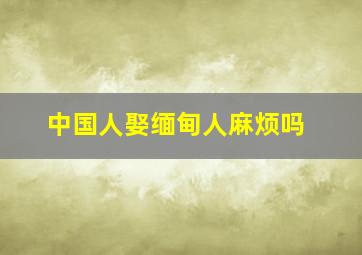 中国人娶缅甸人麻烦吗